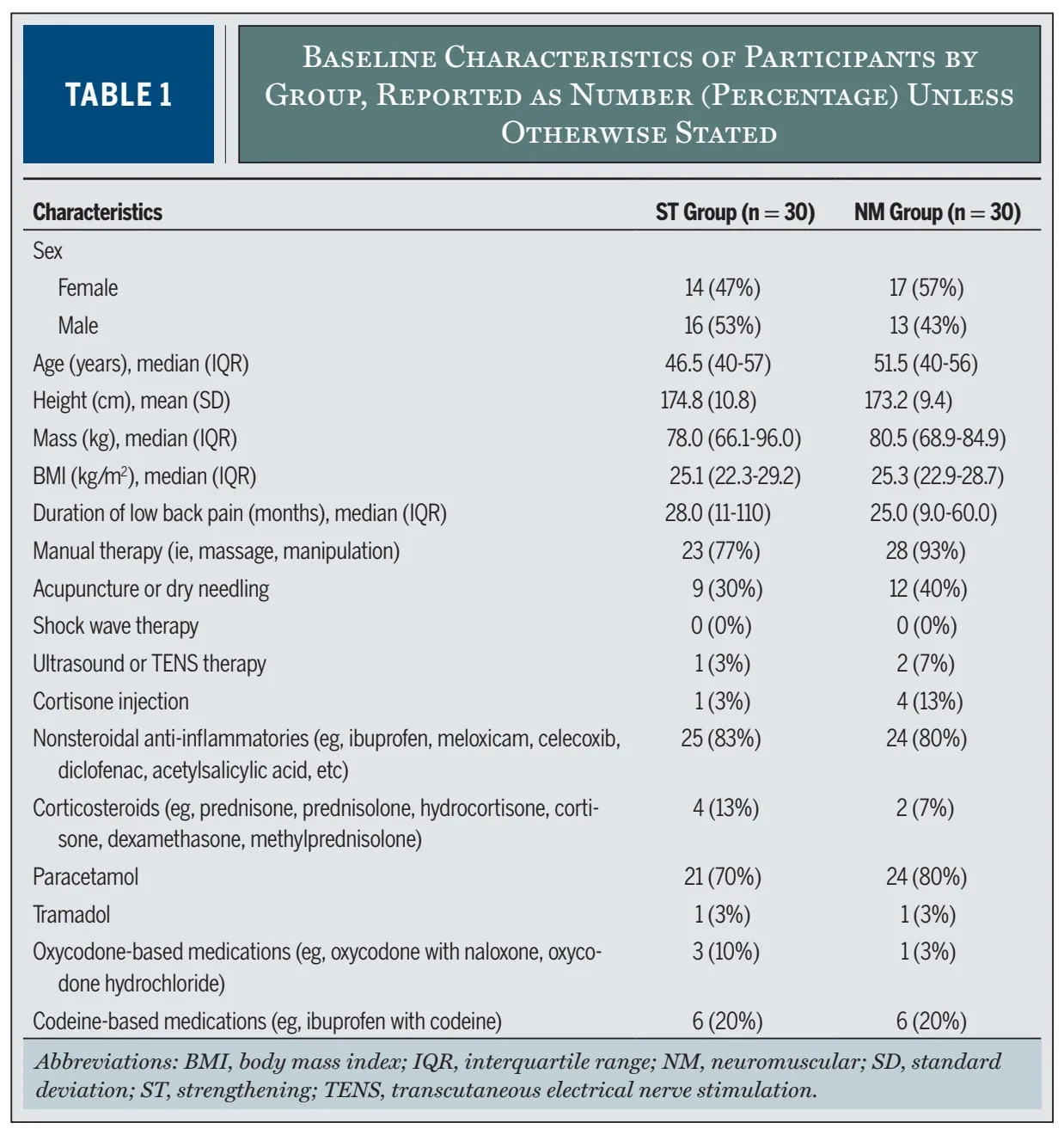 TABLE 1

Baseline Characteristics of Participants by Group, Reported as Number (Percentage) Unless Otherwise Stated

| Characteristics | ST Group (n = 30) | NM Group (n = 30) |
|---|---|---|
| Sex | | |
| Female | 14 (47%) | 17 (57%) |
| Male | 16 (53%) | 13 (43%) |
| Age (years), median (IQR) | 46.5 (40-57) | 51.5 (40-56) |
| Height (cm), mean (SD) | 174.8 (10.8) | 173.2 (9.4) |
| Mass (kg), median (IQR) | 78.0 (66.1-96.0) | 80.5 (68.9-84.9) |
| BMI (kg/m$^2$), median (IQR) | 25.1 (22.3-29.2) | 25.3 (22.9-28.7) |
| Duration of low back pain (months), median (IQR) | 28.0 (11-110) | 25.0 (9.0-60.0) |
| Manual therapy (ie, massage, manipulation) | 23 (77%) | 28 (93%) |
| Acupuncture or dry needling | 9 (30%) | 12 (40%) |
| Shock wave therapy | 0 (0%) | 0 (0%) |
| Ultrasound or TENS therapy | 1 (3%) | 2 (7%) |
| Cortisone injection | 1 (3%) | 4 (13%) |
| Nonsteroidal anti-inflammatories (eg, ibuprofen, meloxicam, celecoxib, diclofenac, acetylsalicylic acid, etc) | 25 (83%) | 24 (80%) |
| Corticosteroids (eg, prednisone, prednisolone, hydrocortisone, cortisone, dexamethasone, methylprednisolone) | 4 (13%) | 2 (7%) |
| Paracetamol | 21 (70%) | 24 (80%) |
| Tramadol | 1 (3%) | 1 (3%) |
| Oxycodone-based medications (eg, oxycodone with naloxone, oxycodone hydrochloride) | 3 (10%) | 1 (3%) |
| Codeine-based medications (eg, ibuprofen with codeine) | 6 (20%) | 6 (20%) |

Abbreviations: BMI, body mass index; IQR, interquartile range; NM, neuromuscular; SD, standard deviation; ST, strengthening; TENS, transcutaneous electrical nerve stimulation.